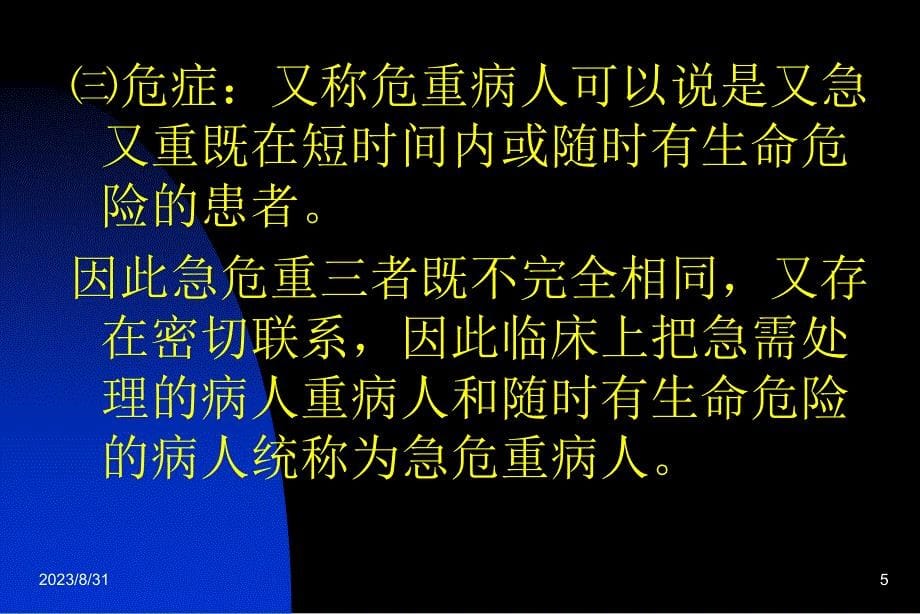 ㈢危症：又称危重病人可以说是又急又重既在短时间内或随时有生命危险的患者。

因此急危重三者既不完全相同，又存在密切联系，因此临床上把急需处理的病人重病人和随时有生命危险的病人统称为急危重病人。

2023/8/31

5